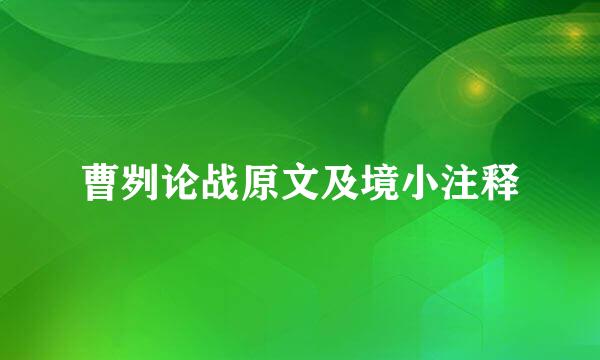 曹刿论战原文及境小注释